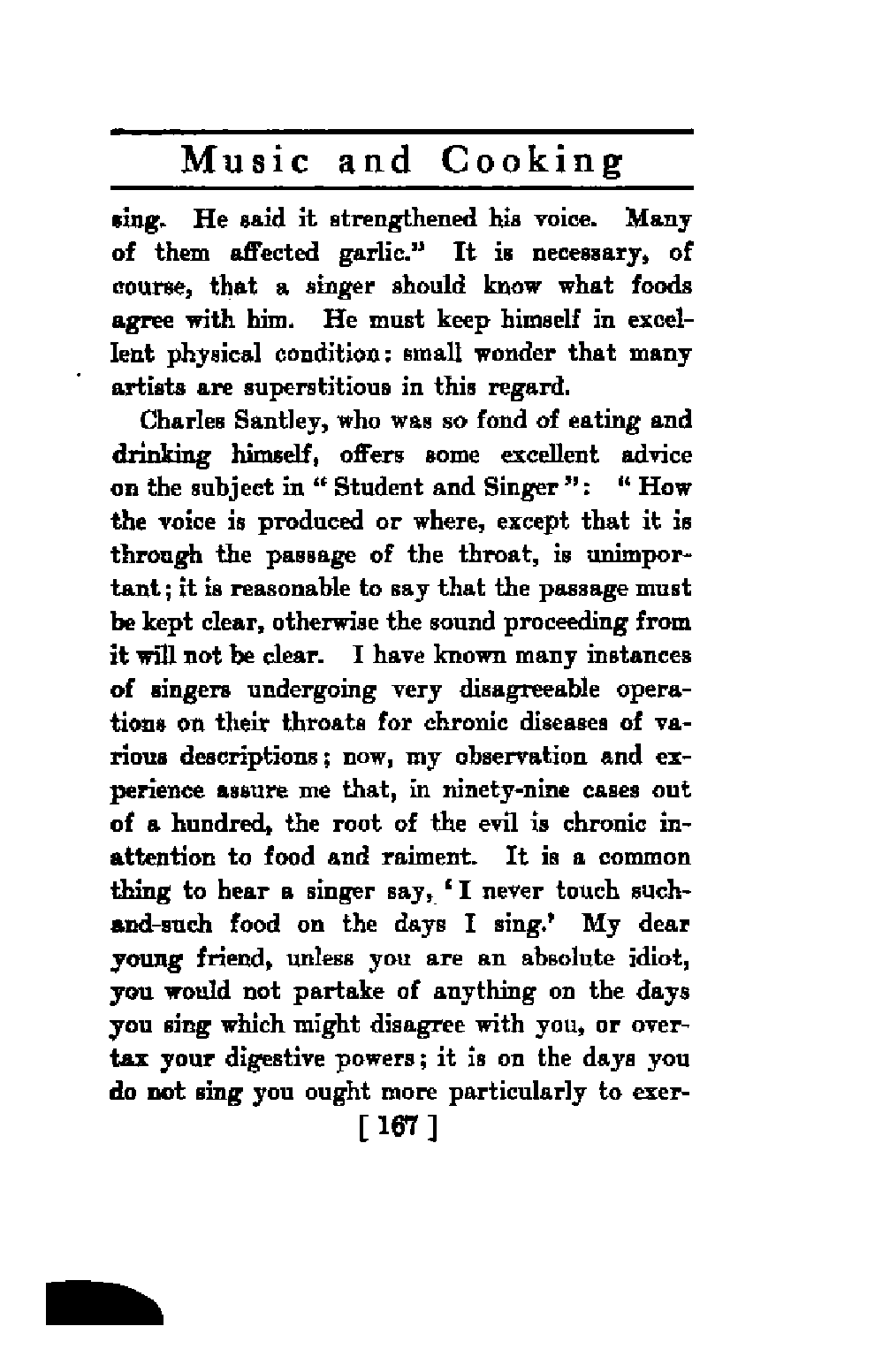 Music and Cooking

sing. He said it strengthened his voice. Many of them affected garlic." It is necessary, of course, that a singer should know what foods agree with him. He must keep himself in excellent physical condition: small wonder that many artists are superstitious in this regard.

Charles Santley, who was so fond of eating and drinking himself, offers some excellent advice on the subject in "Student and Singer": "How the voice is produced or where, except that it is through the passage of the throat, is unimportant; it is reasonable to say that the passage must be kept clear, otherwise the sound proceeding from it will not be clear. I have known many instances of singers undergoing very disagreeable operations on their throats for chronic diseases of various descriptions; now, my observation and experience assure me that, in ninety-nine cases out of a hundred, the root of the evil is chronic inattention to food and raiment. It is a common thing to hear a singer say, 'I never touch such-and-such food on the days I sing.' My dear young friend, unless you are an absolute idiot, you would not partake of anything on the days you sing which might disagree with you, or overtax your digestive powers; it is on the days you do not sing you ought more particularly to exer-

[ 167 ]